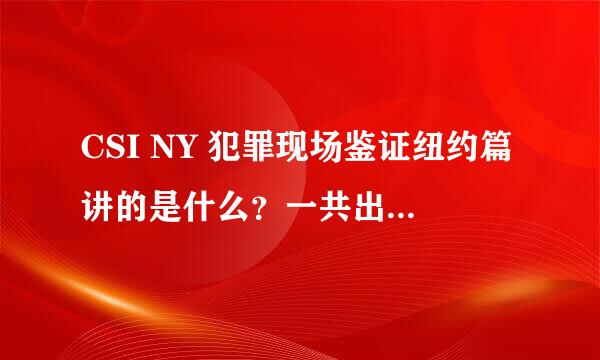 CSI NY 犯罪现场鉴证纽约篇讲的是什么？一共出...